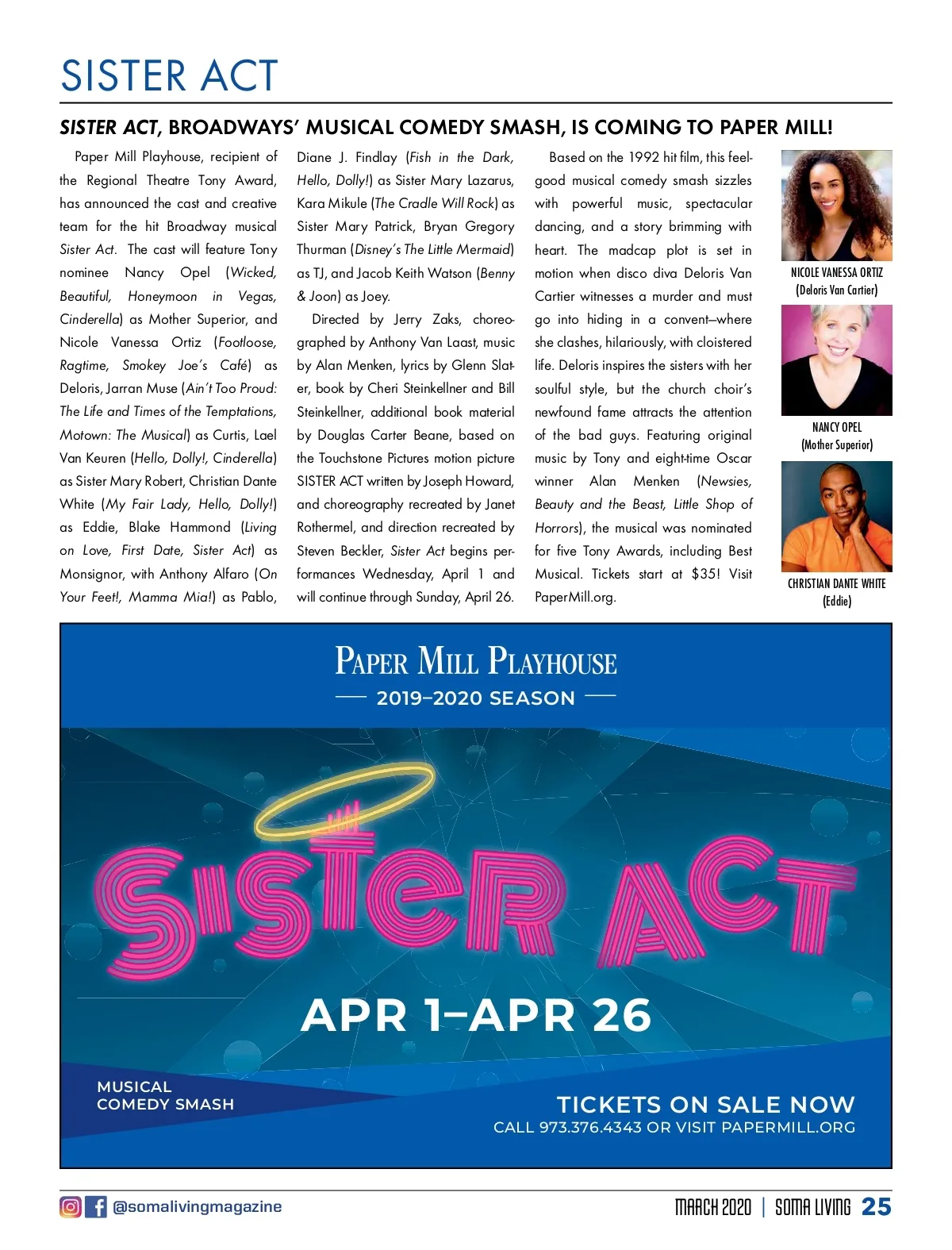 SISTER ACT

SISTER ACT, BROADWAYS' MUSICAL COMEDY SMASH, IS COMING TO PAPER MILL!

Paper Mill Playhouse, recipient of the Regional Theatre Tony Award, has announced the cast and creative team for the hit Broadway musical Sister Act. The cast will feature Tony nominee Nancy Opel (Wicked, Beautiful, Honeymoon in Vegas, Cinderella) as Mother Superior, and Nicole Vanessa Ortiz (Footloose, Ragtime, Smokey Joe's Café) as Deloris, Jarran Muse (Ain't Too Proud: The Life and Times of the Temptations, Motown: The Musical) as Curtis, Lael Van Keuren (Hello, Dolly!, Cinderella) as Sister Mary Robert, Christian Dante White (My Fair Lady, Hello, Dolly!) as Eddie, Blake Hammond (Living on Love, First Date, Sister Act) as Monsignor, with Anthony Alfaro (On Your Feet!, Mamma Mia!) as Pablo, Diane J. Findlay (Fish in the Dark, Hello, Dolly!) as Sister Mary Lazarus, Kara Mikule (The Cradle Will Rock) as Sister Mary Patrick, Bryan Gregory Thurman (Disney's The Little Mermaid) as TJ, and Jacob Keith Watson (Benny & Joon) as Joey.

Directed by Jerry Zaks, choreographed by Anthony Van Laast, music by Alan Menken, lyrics by Glenn Slater, book by Cheri Steinkellner and Bill Steinkellner, additional book material by Douglas Carter Beane, based on the Touchstone Pictures motion picture SISTER ACT written by Joseph Howard, and choreography recreated by Janet Rothermel, and direction recreated by Steven Beckler, Sister Act begins performances Wednesday, April 1 and will continue through Sunday, April 26.

Based on the 1992 hit film, this feel-good musical comedy smash sizzles with powerful music, spectacular dancing, and a story brimming with heart. The madcap plot is set in motion when disco diva Deloris Van Cartier witnesses a murder and must go into hiding in a convent—where she clashes, hilariously, with cloistered life. Deloris inspires the sisters with her soulful style, but the church choir's newfound fame attracts the attention of the bad guys. Featuring original music by Tony and eight-time Oscar winner Alan Menken (Newsies, Beauty and the Beast, Little Shop of Horrors), the musical was nominated for five Tony Awards, including Best Musical. Tickets start at $35! Visit PaperMill.org.

NICOLE VANESSA ORTIZ
(Deloris Van Cartier)

NANCY OPEL
(Mother Superior)

CHRISTIAN DANTE WHITE
(Eddie)

PAPER MILL PLAYHOUSE
2019–2020 SEASON

SISTER ACT

APR 1–APR 26

MUSICAL
COMEDY SMASH

TICKETS ON SALE NOW
CALL 973.376.4343 OR VISIT PAPERMILL.ORG

@somalivingmagazine

MARCH 2020 | SOMA LIVING 25